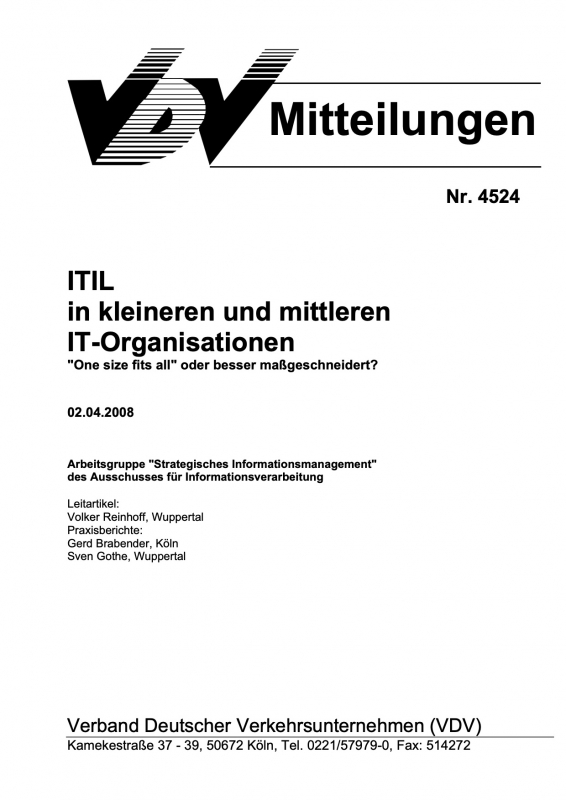 VDV Mitteilungen

Nr. 4524

ITIL
in kleineren und mittleren
IT-Organisationen
"One size fits all" oder besser maßgeschneidert?

02.04.2008

Arbeitsgruppe "Strategisches Informationsmanagement"
des Ausschusses für Informationsverarbeitung

Leitartikel:
Volker Reinhoff, Wuppertal
Praxisberichte:
Gerd Brabender, Köln
Sven Gothe, Wuppertal

Verband Deutscher Verkehrsunternehmen (VDV)
Kamekestraße 37 - 39, 50672 Köln, Tel. 0221/57979-0, Fax: 514272